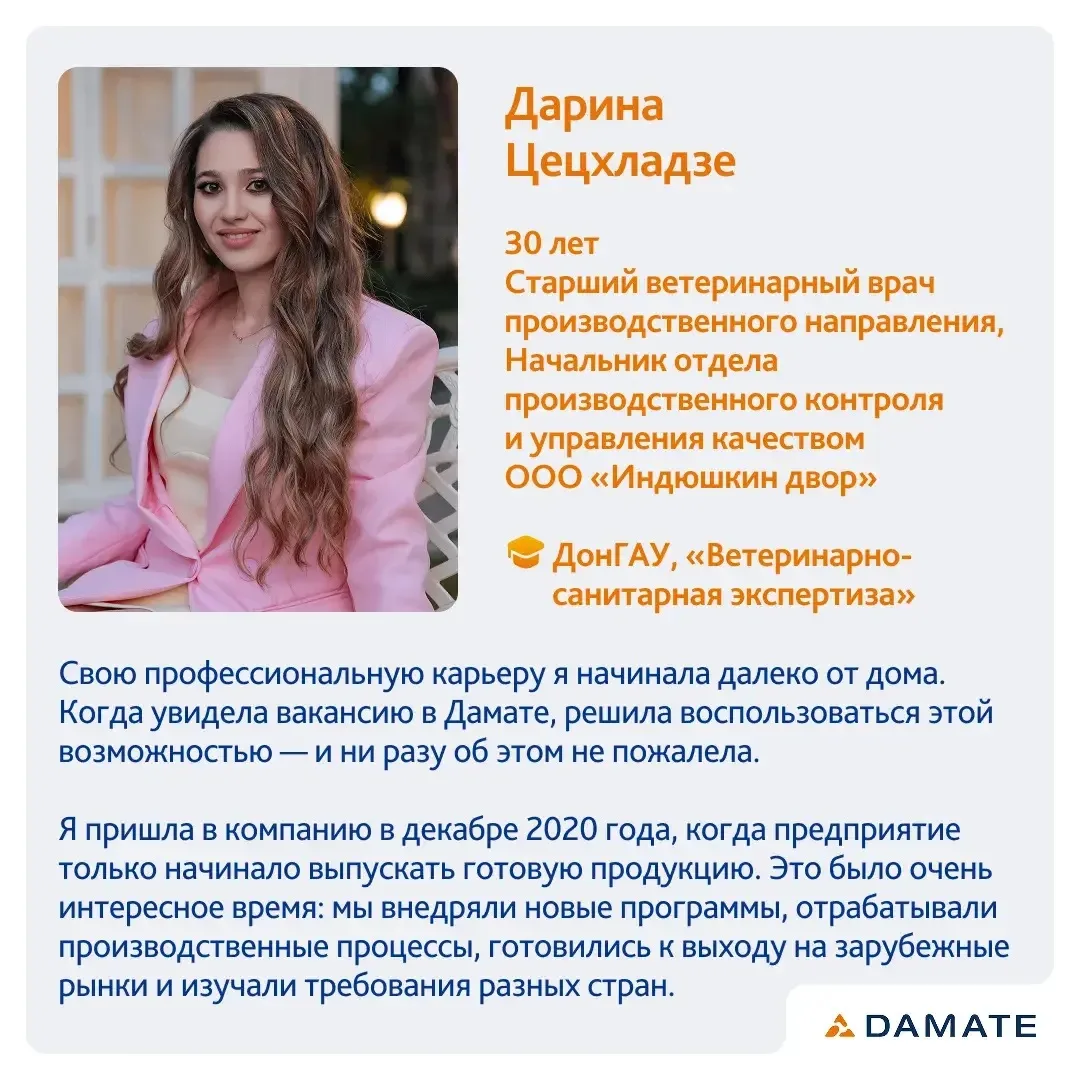 Дарина
Цецхладзе

30 лет
Старший ветеринарный врач производственного направления, Начальник отдела производственного контроля и управления качеством ООО «Индюшкин двор»

ДонГАУ, «Ветеринарно-санитарная экспертиза»

Свою профессиональную карьеру я начинала далеко от дома. Когда увидела вакансию в Дамате, решила воспользоваться этой возможностью — и ни разу об этом не пожалела.

Я пришла в компанию в декабре 2020 года, когда предприятие только начинало выпускать готовую продукцию. Это было очень интересное время: мы внедряли новые программы, отрабатывали производственные процессы, готовились к выходу на зарубежные рынки и изучали требования разных стран.

DAMATE